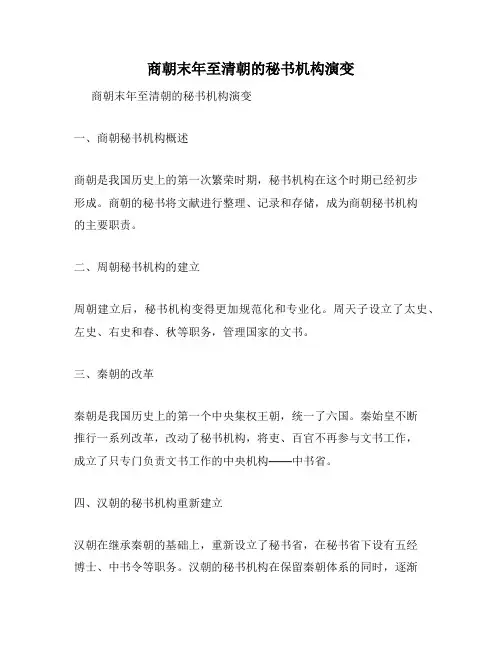 商朝末年至清朝的秘书机构演变

商朝末年至清朝的秘书机构演变

一、商朝秘书机构概述

商朝是我国历史上的第一次繁荣时期，秘书机构在这个时期已经初步形成。商朝的秘书将文献进行整理、记录和存储，成为商朝秘书机构的主要职责。

二、周朝秘书机构的建立

周朝建立后，秘书机构变得更加规范化和专业化。周天子设立了太史、左史、右史和春、秋等职务，管理国家的文书。

三、秦朝的改革

秦朝是我国历史上的第一个中央集权王朝，统一了六国。秦始皇不断推行一系列改革，改动了秘书机构，将吏、百官不再参与文书工作，成立了只专门负责文书工作的中央机构——中书省。

四、汉朝的秘书机构重新建立

汉朝在继承秦朝的基础上，重新设立了秘书省，在秘书省下设有五经博士、中书令等职务。汉朝的秘书机构在保留秦朝体系的同时，逐渐